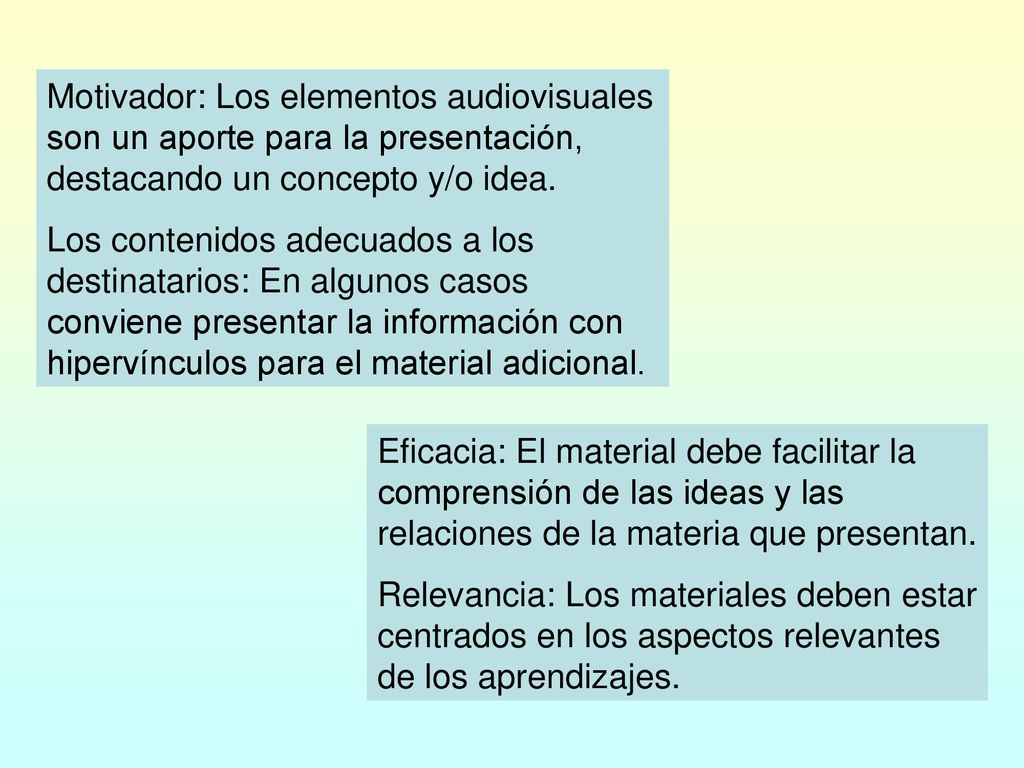 Motivador: Los elementos audiovisuales son un aporte para la presentación, destacando un concepto y/o idea.

Los contenidos adecuados a los destinatarios: En algunos casos conviene presentar la información con hipervínculos para el material adicional.

Eficacia: El material debe facilitar la comprensión de las ideas y las relaciones de la materia que presentan.

Relevancia: Los materiales deben estar centrados en los aspectos relevantes de los aprendizajes.